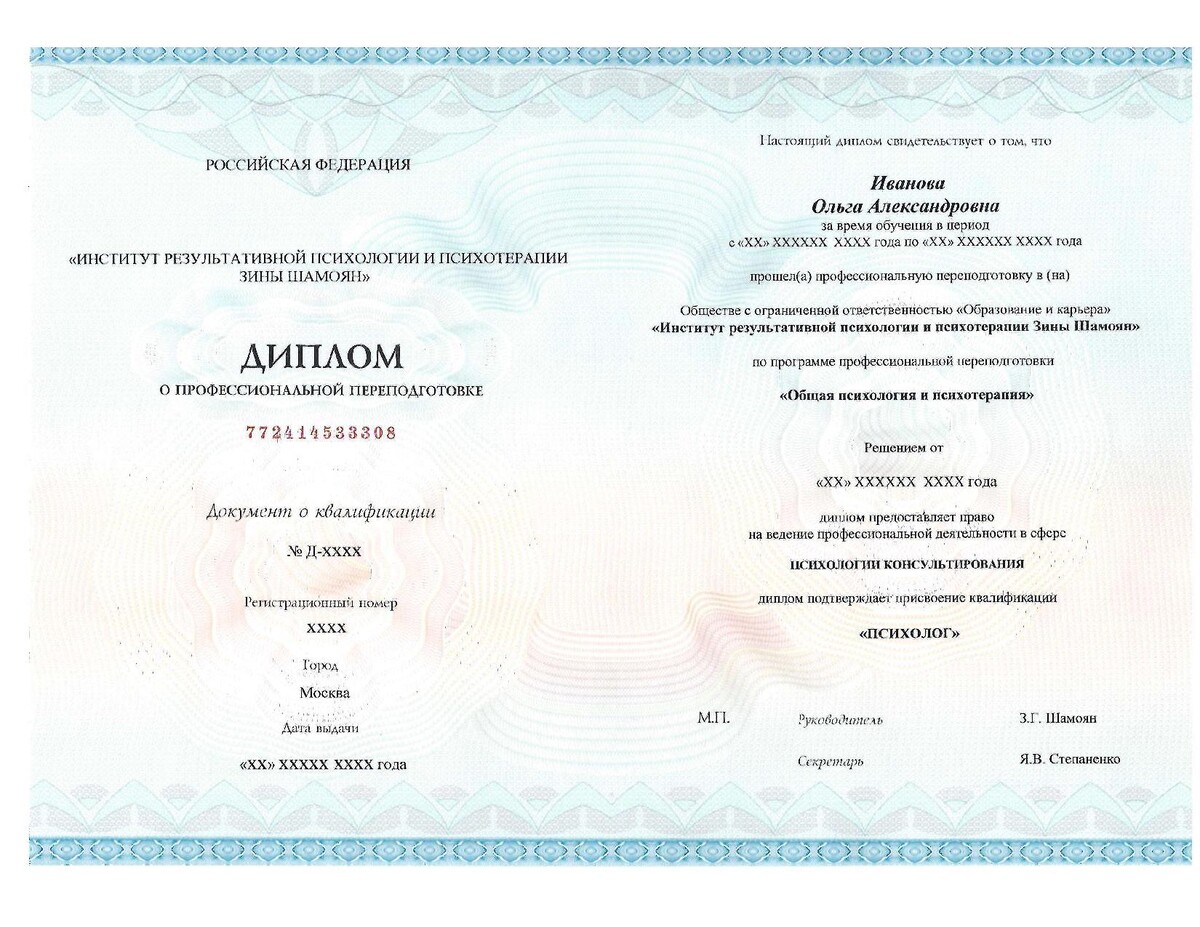 РОССИЙСКАЯ ФЕДЕРАЦИЯ

«ИНСТИТУТ РЕЗУЛЬТАТИВНОЙ ПСИХОЛОГИИ И ПСИХОТЕРАПИИ ЗИНЫ ШАМОЯН»

ДИПЛОМ

О ПРОФЕССИОНАЛЬНОЙ ПЕРЕПОДГОТОВКЕ

772414533308

Документ о квалификации

№ Д-ХХХХ

Регистрационный номер

ХХХХ

Город

Москва

Дата выдачи

«ХХ» ХХХХХ ХХХХ года

Настоящий диплом свидетельствует о том, что

Иванова
Ольга Александровна

за время обучения в период
с «ХХ» ХХХХХХ ХХХХ года по «ХХ» ХХХХХХ ХХХХ года

прошел(а) профессиональную переподготовку в (на)

Обществе с ограниченной ответственностью «Образование и карьера»
«Институт результативной психологии и психотерапии Зины Шамоян»

по программе профессиональной переподготовки

«Общая психология и психотерапия»

Решением от

«ХХ» ХХХХХХ ХХХХ года

диплом предоставляет право
на ведение профессиональной деятельности в сфере

ПСИХОЛОГИИ КОНСУЛЬТИРОВАНИЯ

диплом подтверждает присвоение квалификации

«ПСИХОЛОГ»

М.П. Руководитель З.Г. Шамоян

Секретарь Я.В. Степаненко